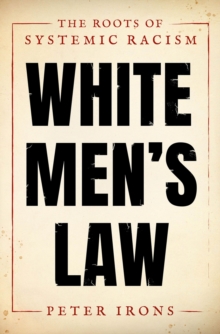 THE ROOTS OF
SYSTEMIC RACISM

WHITE
MEN'S
LAW

PETER IRONS